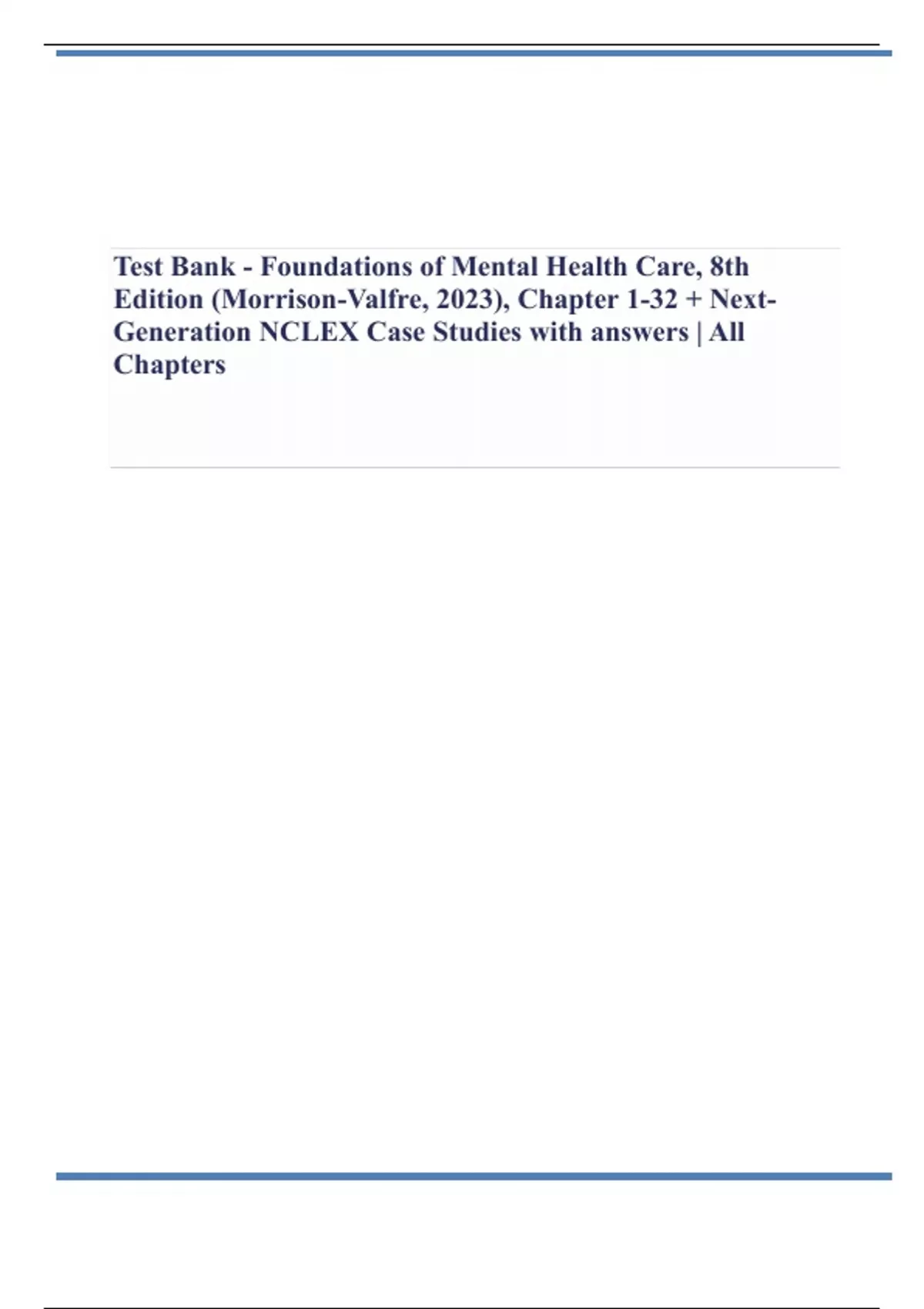 Test Bank - Foundations of Mental Health Care, 8th Edition (Morrison-Valfre, 2023), Chapter 1-32 + Next-Generation NCLEX Case Studies with answers | All Chapters